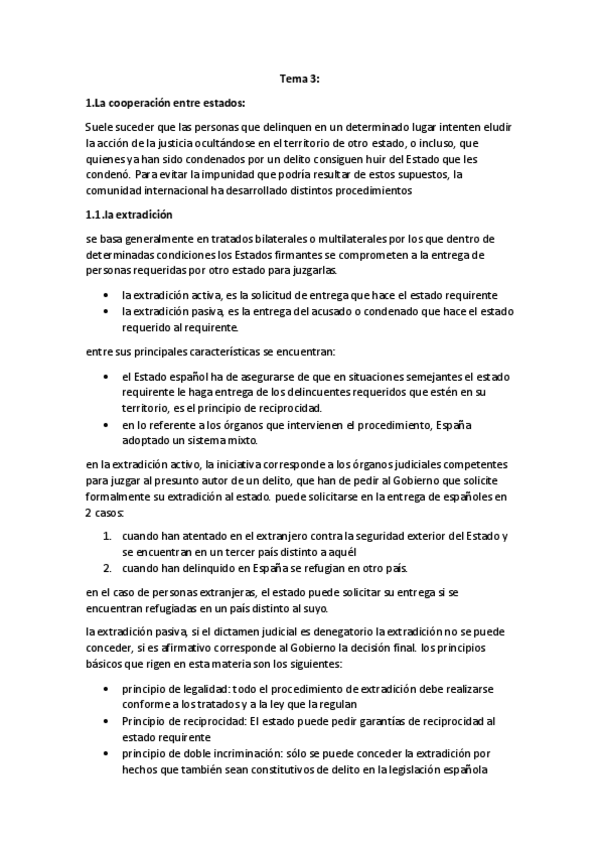 Tema 3:

1.La cooperación entre estados:

Suele suceder que las personas que delinquen en un determinado lugar intenten eludir la acción de la justicia ocultándose en el territorio de otro estado, o incluso, que quienes ya han sido condenados por un delito consiguen huir del Estado que les condenó. Para evitar la impunidad que podría resultar de estos supuestos, la comunidad internacional ha desarrollado distintos procedimientos

1.1.la extradición

se basa generalmente en tratados bilaterales o multilaterales por los que dentro de determinadas condiciones los Estados firmantes se comprometen a la entrega de personas requeridas por otro estado para juzgarlas.

• la extradición activa, es la solicitud de entrega que hace el estado requirente
• la extradición pasiva, es la entrega del acusado o condenado que hace el estado requerido al requirente.

entre sus principales características se encuentran:

• el Estado español ha de asegurarse de que en situaciones semejantes el estado requirente le haga entrega de los delincuentes requeridos que estén en su territorio, es el principio de reciprocidad.
• en lo referente a los órganos que intervienen el procedimiento, España adoptado un sistema mixto.

en la extradición activo, la iniciativa corresponde a los órganos judiciales competentes para juzgar al presunto autor de un delito, que han de pedir al Gobierno que solicite formalmente su extradición al estado. puede solicitarse en la entrega de españoles en 2 casos:

1. cuando han atentado en el extranjero contra la seguridad exterior del Estado y se encuentran en un tercer país distinto a aquél
2. cuando han delinquido en España se refugian en otro país.

en el caso de personas extranjeras, el estado puede solicitar su entrega si se encuentran refugiadas en un país distinto al suyo.

la extradición pasiva, si el dictamen judicial es denegatorio la extradición no se puede conceder, si es afirmativo corresponde al Gobierno la decisión final. los principios básicos que rigen en esta materia son los siguientes:

• principio de legalidad: todo el procedimiento de extradición debe realizarse conforme a los tratados y a la ley que la regulan
• Principio de reciprocidad: El estado puede pedir garantías de reciprocidad al estado requirente
• principio de doble incriminación: sólo se puede conceder la extradición por hechos que también sean constitutivos de delito en la legislación española